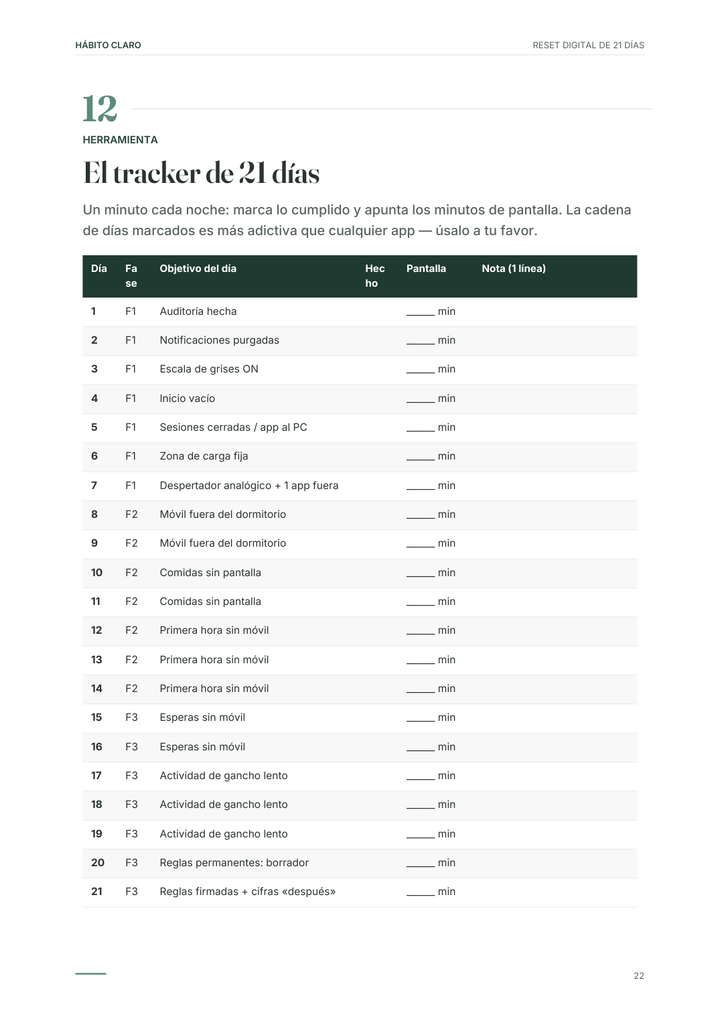 HÁBITO CLARO

RESET DIGITAL DE 21 DÍAS

12

HERRAMIENTA

El tracker de 21 días

Un minuto cada noche: marca lo cumplido y apunta los minutos de pantalla. La cadena de días marcados es más adictiva que cualquier app — úsalo a tu favor.

| Día | Fase | Objetivo del día | Hecho | Pantalla | Nota (1 línea) |
|---|---|---|---|---|---|
| 1 | F1 | Auditoría hecha | | ____ min | |
| 2 | F1 | Notificaciones purgadas | | ____ min | |
| 3 | F1 | Escala de grises ON | | ____ min | |
| 4 | F1 | Inicio vacío | | ____ min | |
| 5 | F1 | Sesiones cerradas / app al PC | | ____ min | |
| 6 | F1 | Zona de carga fija | | ____ min | |
| 7 | F1 | Despertador analógico + 1 app fuera | | ____ min | |
| 8 | F2 | Móvil fuera del dormitorio | | ____ min | |
| 9 | F2 | Móvil fuera del dormitorio | | ____ min | |
| 10 | F2 | Comidas sin pantalla | | ____ min | |
| 11 | F2 | Comidas sin pantalla | | ____ min | |
| 12 | F2 | Primera hora sin móvil | | ____ min | |
| 13 | F2 | Primera hora sin móvil | | ____ min | |
| 14 | F2 | Primera hora sin móvil | | ____ min | |
| 15 | F3 | Esperas sin móvil | | ____ min | |
| 16 | F3 | Esperas sin móvil | | ____ min | |
| 17 | F3 | Actividad de gancho lento | | ____ min | |
| 18 | F3 | Actividad de gancho lento | | ____ min | |
| 19 | F3 | Actividad de gancho lento | | ____ min | |
| 20 | F3 | Reglas permanentes: borrador | | ____ min | |
| 21 | F3 | Reglas firmadas + cifras «después» | | ____ min | |

22